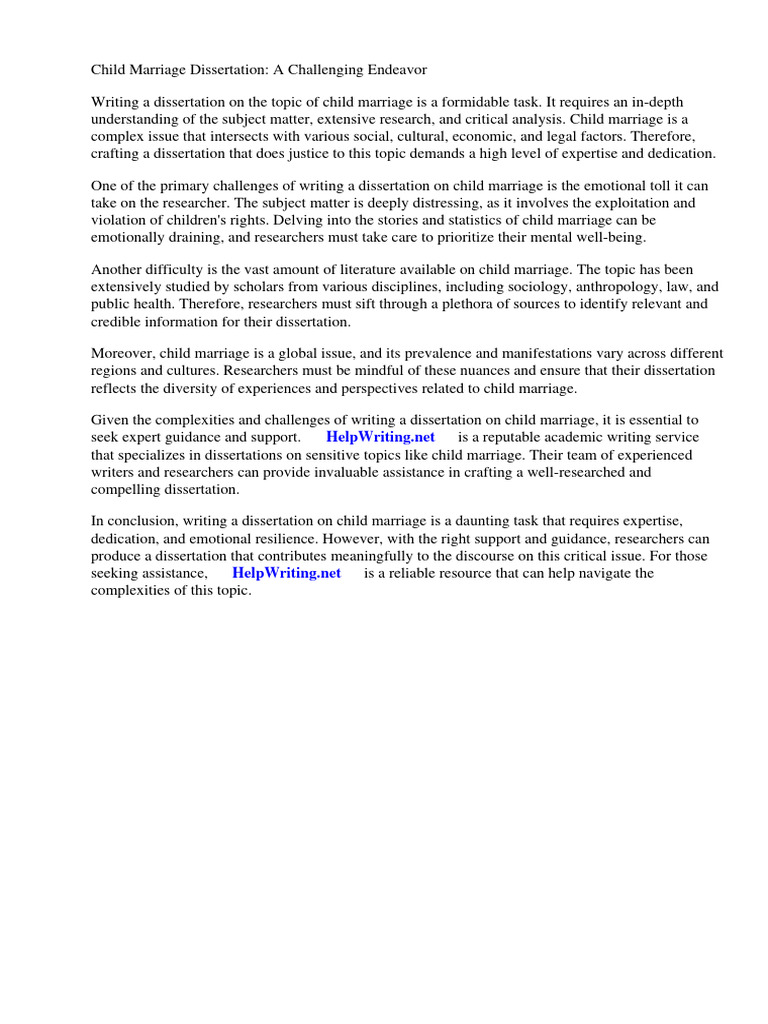 Child Marriage Dissertation: A Challenging Endeavor

Writing a dissertation on the topic of child marriage is a formidable task. It requires an in-depth understanding of the subject matter, extensive research, and critical analysis. Child marriage is a complex issue that intersects with various social, cultural, economic, and legal factors. Therefore, crafting a dissertation that does justice to this topic demands a high level of expertise and dedication.

One of the primary challenges of writing a dissertation on child marriage is the emotional toll it can take on the researcher. The subject matter is deeply distressing, as it involves the exploitation and violation of children's rights. Delving into the stories and statistics of child marriage can be emotionally draining, and researchers must take care to prioritize their mental well-being.

Another difficulty is the vast amount of literature available on child marriage. The topic has been extensively studied by scholars from various disciplines, including sociology, anthropology, law, and public health. Therefore, researchers must sift through a plethora of sources to identify relevant and credible information for their dissertation.

Moreover, child marriage is a global issue, and its prevalence and manifestations vary across different regions and cultures. Researchers must be mindful of these nuances and ensure that their dissertation reflects the diversity of experiences and perspectives related to child marriage.

Given the complexities and challenges of writing a dissertation on child marriage, it is essential to seek expert guidance and support. HelpWriting.net is a reputable academic writing service that specializes in dissertations on sensitive topics like child marriage. Their team of experienced writers and researchers can provide invaluable assistance in crafting a well-researched and compelling dissertation.

In conclusion, writing a dissertation on child marriage is a daunting task that requires expertise, dedication, and emotional resilience. However, with the right support and guidance, researchers can produce a dissertation that contributes meaningfully to the discourse on this critical issue. For those seeking assistance, HelpWriting.net is a reliable resource that can help navigate the complexities of this topic.